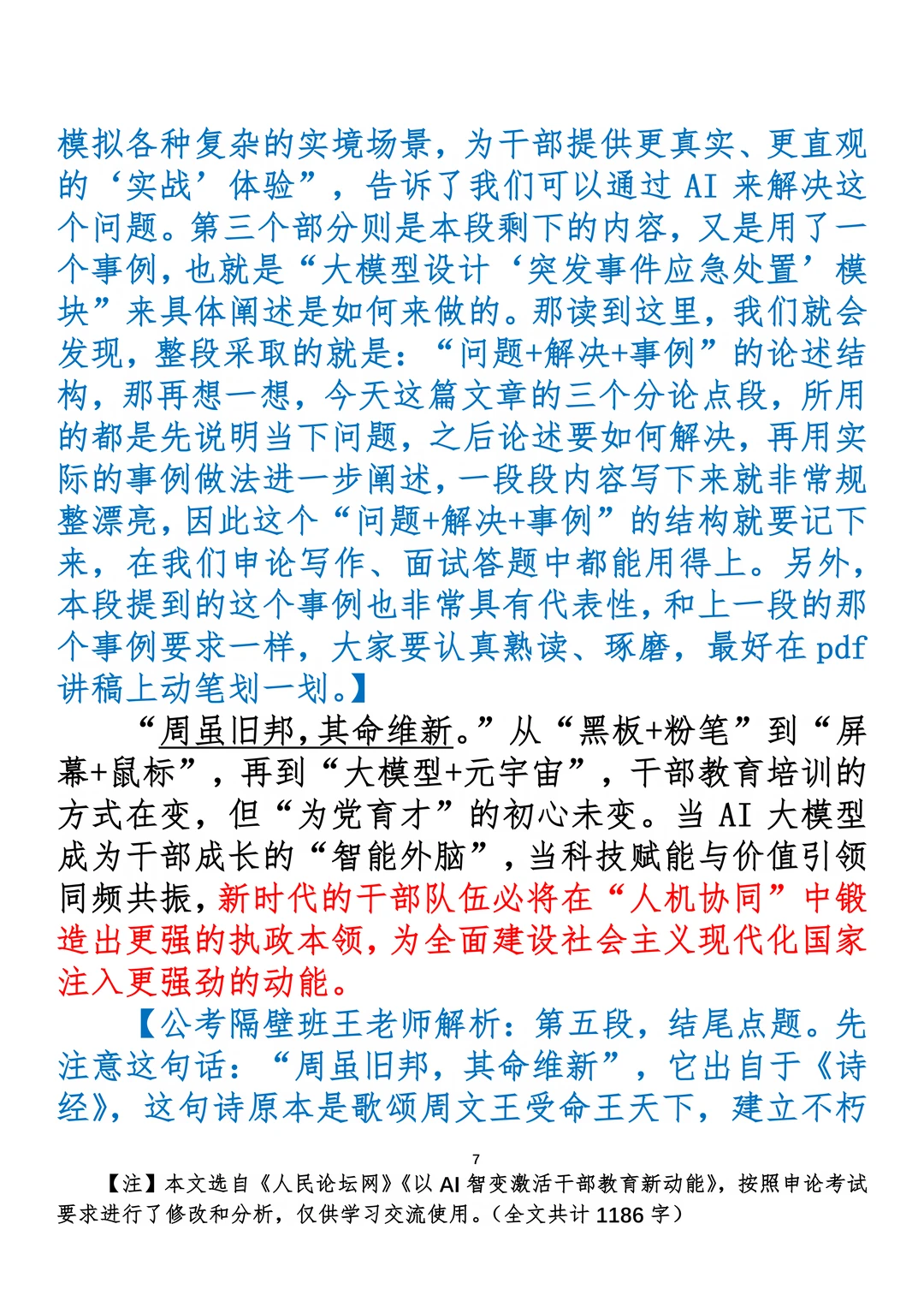 模拟各种复杂的实境场景，为干部提供更真实、更直观的‘实战’体验”，告诉了我们可以通过 AI 来解决这个问题。第三个部分则是本段剩下的内容，又是用了一个事例，也就是“大模型设计‘突发事件应急处置’模块”来具体阐述是如何来做的。那读到这里，我们就会发现，整段采取的就是：“问题+解决+事例”的论述结构，那再想一想，今天这篇文章的三个分论点段，所用的都是先说明当下问题，之后论述要如何解决，再用实际的事例做法进一步阐述，一段段内容写下来就非常规整漂亮，因此这个“问题+解决+事例”的结构就要记下来，在我们申论写作、面试答题中都能用得上。另外，本段提到的这个事例也非常具有代表性，和上一段的那个事例要求一样，大家要认真熟读、琢磨，最好在 pdf 讲稿上动笔划一划。】

“周虽旧邦，其命维新。”从“黑板+粉笔”到“屏幕+鼠标”，再到“大模型+元宇宙”，干部教育培训的方式在变，但“为党育才”的初心未变。当 AI 大模型成为干部成长的“智能外脑”，当科技赋能与价值引领同频共振，新时代的干部队伍必将在“人机协同”中锻造出更强的执政本领，为全面建设社会主义现代化国家注入更强劲的动能。

【公考隔壁班王老师解析：第五段，结尾点题。先注意这句话：“周虽旧邦，其命维新”，它出自于《诗经》，这句诗原本是歌颂周文王受命王天下，建立不朽

7

【注】本文选自《人民论坛网》《以 AI 智变激活干部教育新动能》，按照申论考试要求进行了修改和分析，仅供学习交流使用。（全文共计 1186 字）